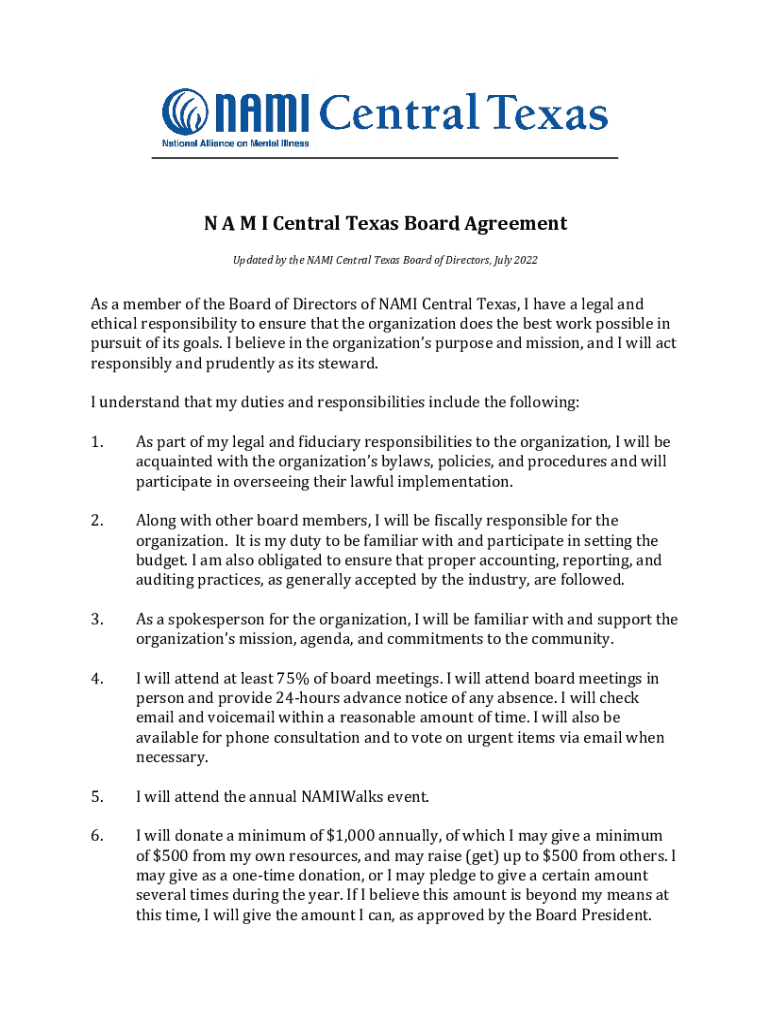 NAMI Central Texas
National Alliance on Mental Illness

N A M I Central Texas Board Agreement

Updated by the NAMI Central Texas Board of Directors, July 2022

As a member of the Board of Directors of NAMI Central Texas, I have a legal and ethical responsibility to ensure that the organization does the best work possible in pursuit of its goals. I believe in the organization's purpose and mission, and I will act responsibly and prudently as its steward.

I understand that my duties and responsibilities include the following:

1. As part of my legal and fiduciary responsibilities to the organization, I will be acquainted with the organization's bylaws, policies, and procedures and will participate in overseeing their lawful implementation.

2. Along with other board members, I will be fiscally responsible for the organization. It is my duty to be familiar with and participate in setting the budget. I am also obligated to ensure that proper accounting, reporting, and auditing practices, as generally accepted by the industry, are followed.

3. As a spokesperson for the organization, I will be familiar with and support the organization's mission, agenda, and commitments to the community.

4. I will attend at least 75% of board meetings. I will attend board meetings in person and provide 24-hours advance notice of any absence. I will check email and voicemail within a reasonable amount of time. I will also be available for phone consultation and to vote on urgent items via email when necessary.

5. I will attend the annual NAMIWalks event.

6. I will donate a minimum of \$1,000 annually, of which I may give a minimum of \$500 from my own resources, and may raise (get) up to \$500 from others. I may give as a one-time donation, or I may pledge to give a certain amount several times during the year. If I believe this amount is beyond my means at this time, I will give the amount I can, as approved by the Board President.